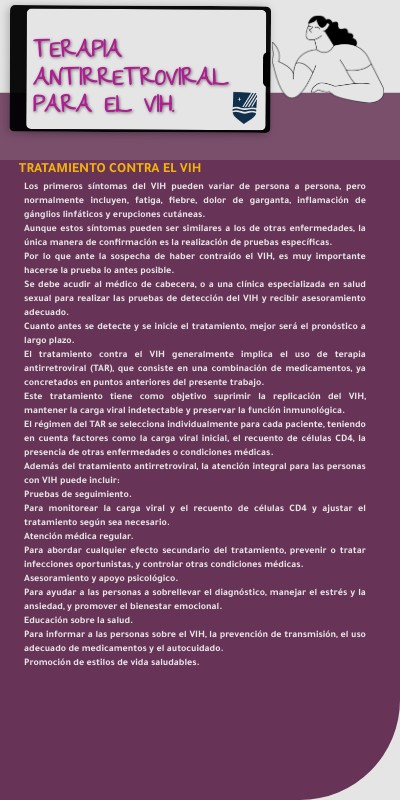 TERAPIA ANTIRRETROVIRAL PARA EL VIH.

TRATAMIENTO CONTRA EL VIH

Los primeros síntomas del VIH pueden variar de persona a persona, pero normalmente incluyen, fatiga, fiebre, dolor de garganta, inflamación de gánglios linfáticos y erupciones cutáneas.

Aunque estos síntomas pueden ser similares a los de otras enfermedades, la única manera de confirmación es la realización de pruebas específicas.

Por lo que ante la sospecha de haber contraído el VIH, es muy importante hacerse la prueba lo antes posible.

Se debe acudir al médico de cabecera, o a una clínica especializada en salud sexual para realizar las pruebas de detección del VIH y recibir asesoramiento adecuado.

Cuanto antes se detecte y se inicie el tratamiento, mejor será el pronóstico a largo plazo.

El tratamiento contra el VIH generalmente implica el uso de terapia antirretroviral (TAR), que consiste en una combinación de medicamentos, ya concretados en puntos anteriores del presente trabajo.

Este tratamiento tiene como objetivo suprimir la replicación del VIH, mantener la carga viral indetectable y preservar la función inmunológica.

El régimen del TAR se selecciona individualmente para cada paciente, teniendo en cuenta factores como la carga viral inicial, el recuento de células CD4, la presencia de otras enfermedades o condiciones médicas.

Además del tratamiento antirretroviral, la atención integral para las personas con VIH puede incluir:

Pruebas de seguimiento.

Para monitorear la carga viral y el recuento de células CD4 y ajustar el tratamiento según sea necesario.

Atención médica regular.

Para abordar cualquier efecto secundario del tratamiento, prevenir o tratar infecciones oportunistas, y controlar otras condiciones médicas.

Asesoramiento y apoyo psicológico.

Para ayudar a las personas a sobrellevar el diagnóstico, manejar el estrés y la ansiedad, y promover el bienestar emocional.

Educación sobre la salud.

Para informar a las personas sobre el VIH, la prevención de transmisión, el uso adecuado de medicamentos y el autocuidado.

Promoción de estilos de vida saludables.